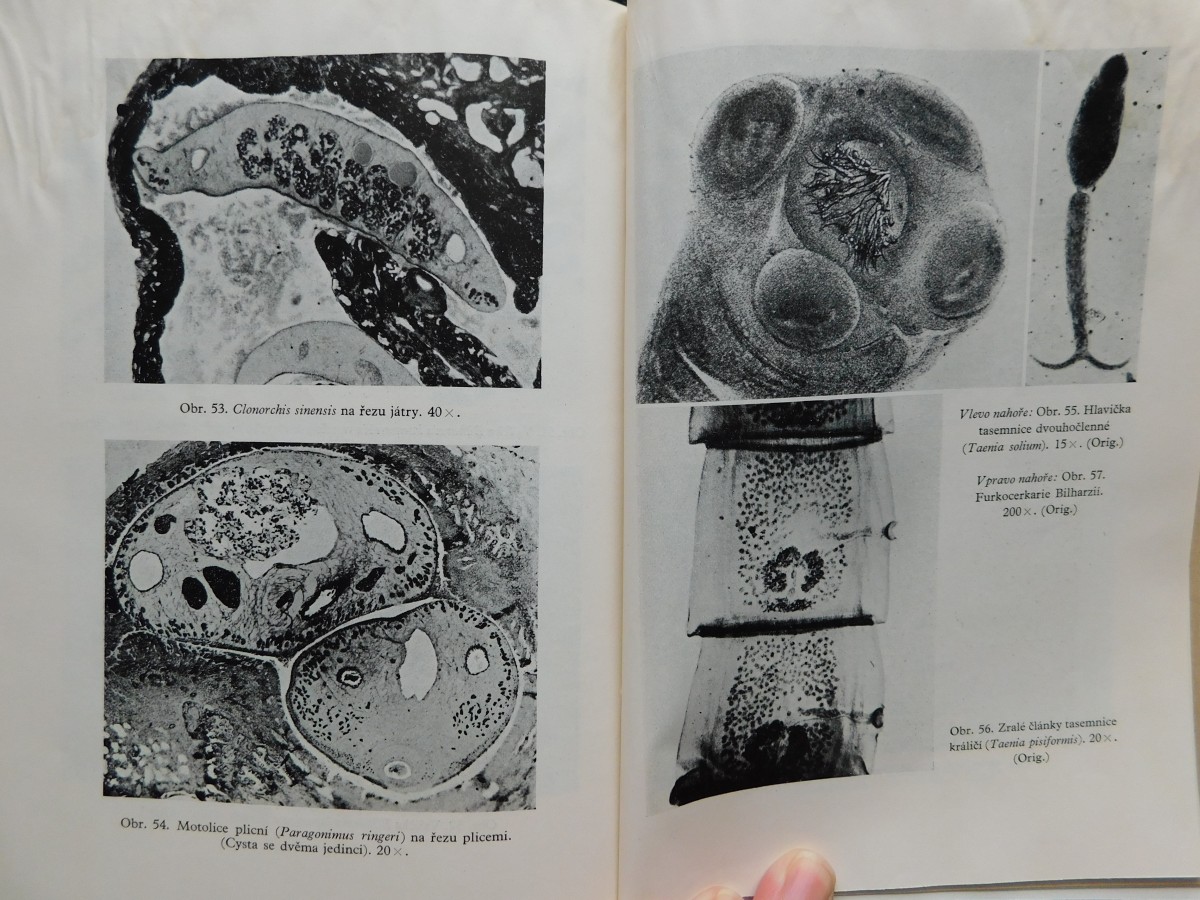 Obr. 53. Clonorchis sinensis na řezu játry. 40×.

Obr. 54. Motolice plicní (Paragonimus ringeri) na řezu plicemi. (Cysta se dvěma jedinci). 20×.

Vlevo nahoře: Obr. 55. Hlavička tasemnice dvouhočlenné (Taenia solium). 15×. (Orig.)

Vpravo nahoře: Obr. 57. Furkocerkarie Bilharzii. 200×. (Orig.)

Obr. 56. Zralé články tasemnice králičí (Taenia pisiformis). 20×. (Orig.)